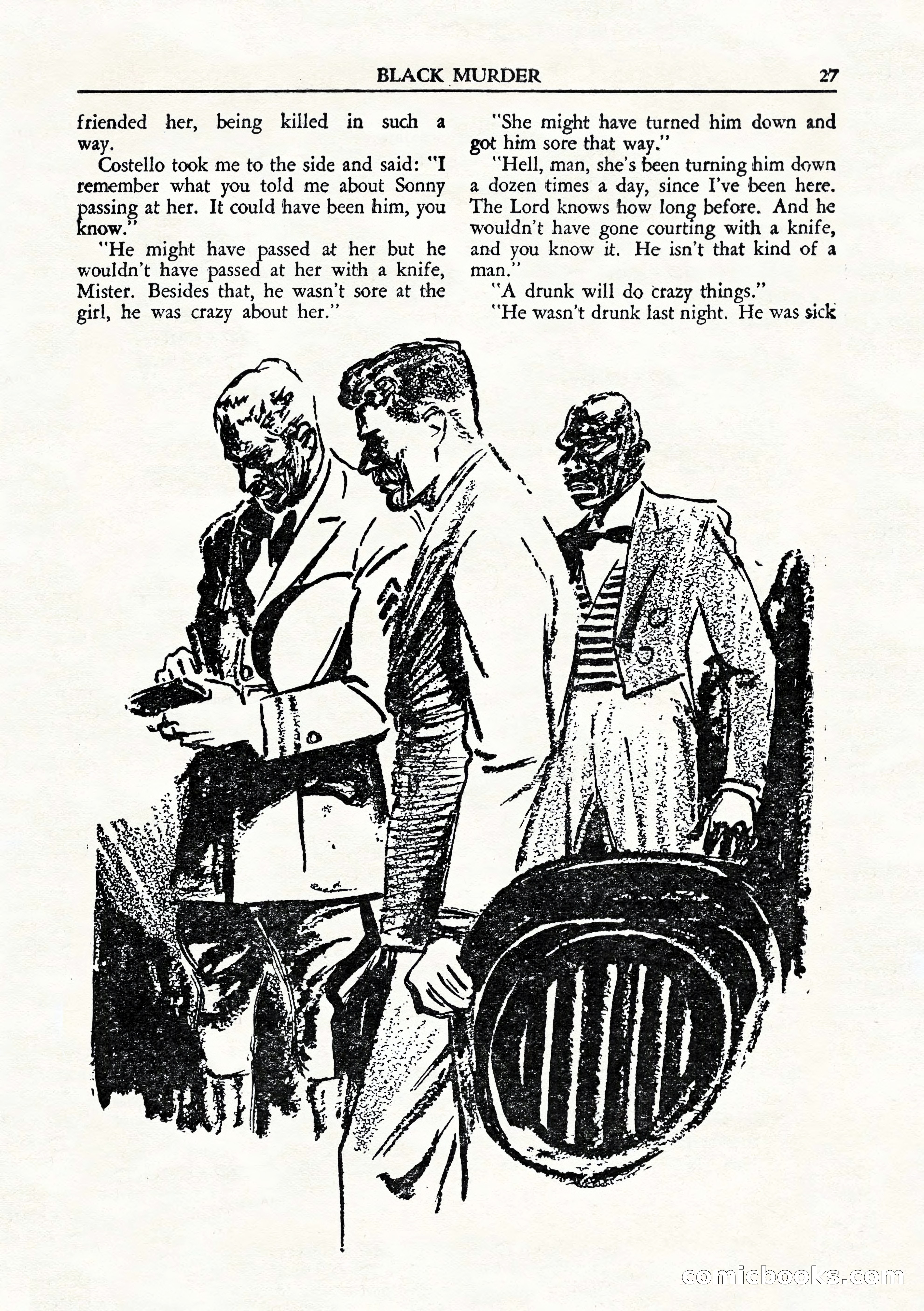 BLACK MURDER 27

friended her, being killed in such a way.

Costello took me to the side and said: "I remember what you told me about Sonny passing at her. It could have been him, you know."

"He might have passed at her but he wouldn't have passed at her with a knife, Mister. Besides that, he wasn't sore at the girl, he was crazy about her."

"She might have turned him down and got him sore that way."

"Hell, man, she's been turning him down a dozen times a day, since I've been here. The Lord knows how long before. And he wouldn't have gone courting with a knife, and you know it. He isn't that kind of a man."

"A drunk will do crazy things."

"He wasn't drunk last night. He was sick

comicbooks.com